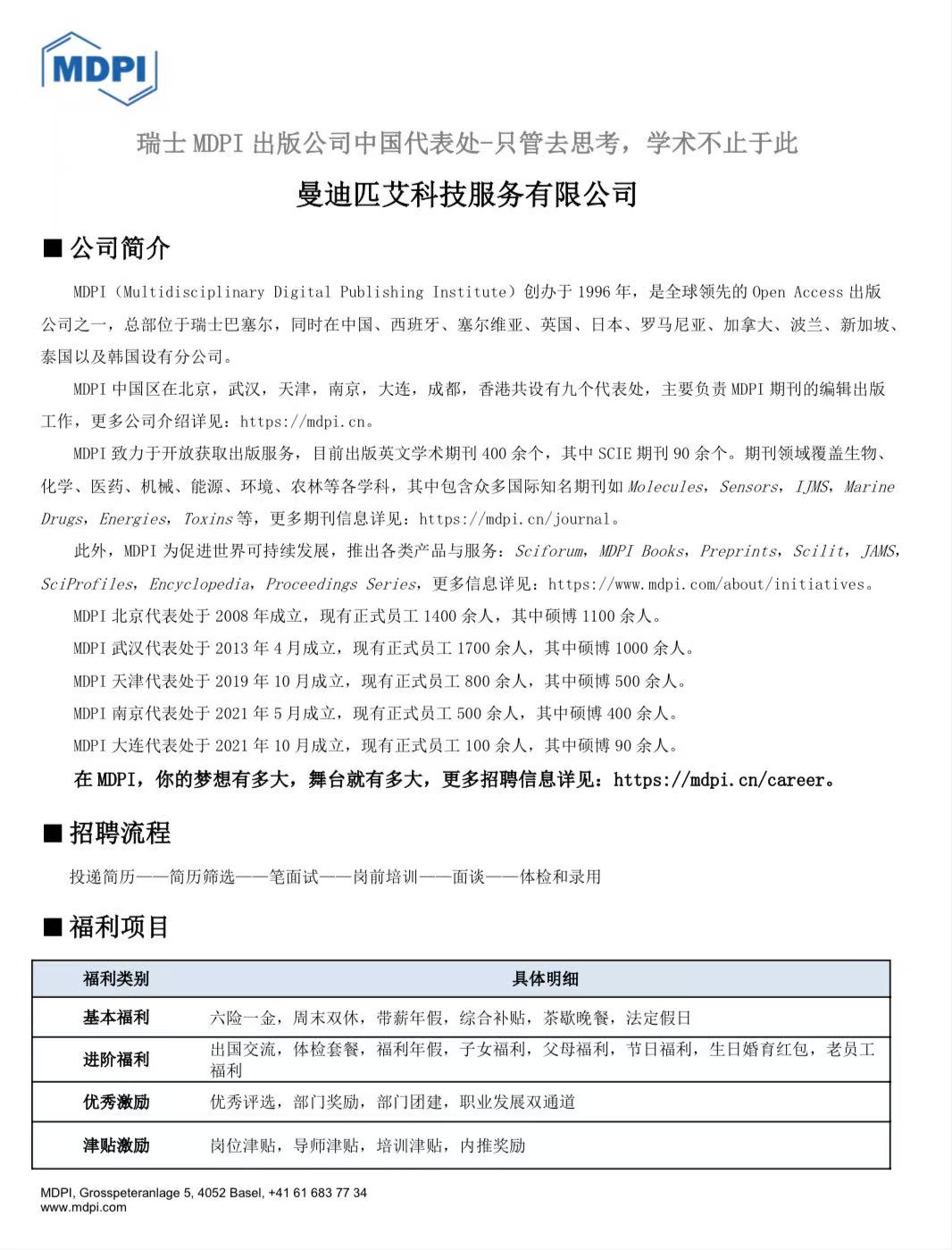 MDPI

瑞士 MDPI 出版公司中国代表处-只管去思考，学术不止于此

曼迪匹艾科技服务有限公司

■ 公司简介

MDPI（Multidisciplinary Digital Publishing Institute）创办于 1996 年，是全球领先的 Open Access 出版公司之一，总部位于瑞士巴塞尔，同时在中国、西班牙、塞尔维亚、英国、日本、罗马尼亚、加拿大、波兰、新加坡、泰国以及韩国设有分公司。

MDPI 中国区在北京，武汉，天津，南京，大连，成都，香港共设有九个代表处，主要负责 MDPI 期刊的编辑出版工作，更多公司介绍详见：https://mdpi.cn。

MDPI 致力于开放获取出版服务，目前出版英文学术期刊 400 余个，其中 SCIE 期刊 90 余个。期刊领域覆盖生物、化学、医药、机械、能源、环境、农林等各学科，其中包含众多国际知名期刊如 Molecules，Sensors，IJMS，Marine Drugs，Energies，Toxins 等，更多期刊信息详见：https://mdpi.cn/journal。

此外，MDPI 为促进世界可持续发展，推出各类产品与服务：Sciforum，MDPI Books，Preprints，Scilit，JAMS，SciProfiles，Encyclopedia，Proceedings Series，更多信息详见：https://www.mdpi.com/about/initiatives。

MDPI 北京代表处于 2008 年成立，现有正式员工 1400 余人，其中硕博 1100 余人。

MDPI 武汉代表处于 2013 年 4 月成立，现有正式员工 1700 余人，其中硕博 1000 余人。

MDPI 天津代表处于 2019 年 10 月成立，现有正式员工 800 余人，其中硕博 500 余人。

MDPI 南京代表处于 2021 年 5 月成立，现有正式员工 500 余人，其中硕博 400 余人。

MDPI 大连代表处于 2021 年 10 月成立，现有正式员工 100 余人，其中硕博 90 余人。

在 MDPI，你的梦想有多大，舞台就有多大，更多招聘信息详见：https://mdpi.cn/career。

■ 招聘流程

投递简历——简历筛选——笔面试——岗前培训——面谈——体检和录用

■ 福利项目

| 福利类别 | 具体明细 |
|---|---|
| 基本福利 | 六险一金，周末双休，带薪年假，综合补贴，茶歇晚餐，法定假日 |
| 进阶福利 | 出国交流，体检套餐，福利年假，子女福利，父母福利，节日福利，生日婚育红包，老员工福利 |
| 优秀激励 | 优秀评选，部门奖励，部门团建，职业发展双通道 |
| 津贴激励 | 岗位津贴，导师津贴，培训津贴，内推奖励 |

MDPI, Grosspeteranlage 5, 4052 Basel, +41 61 683 77 34
www.mdpi.com